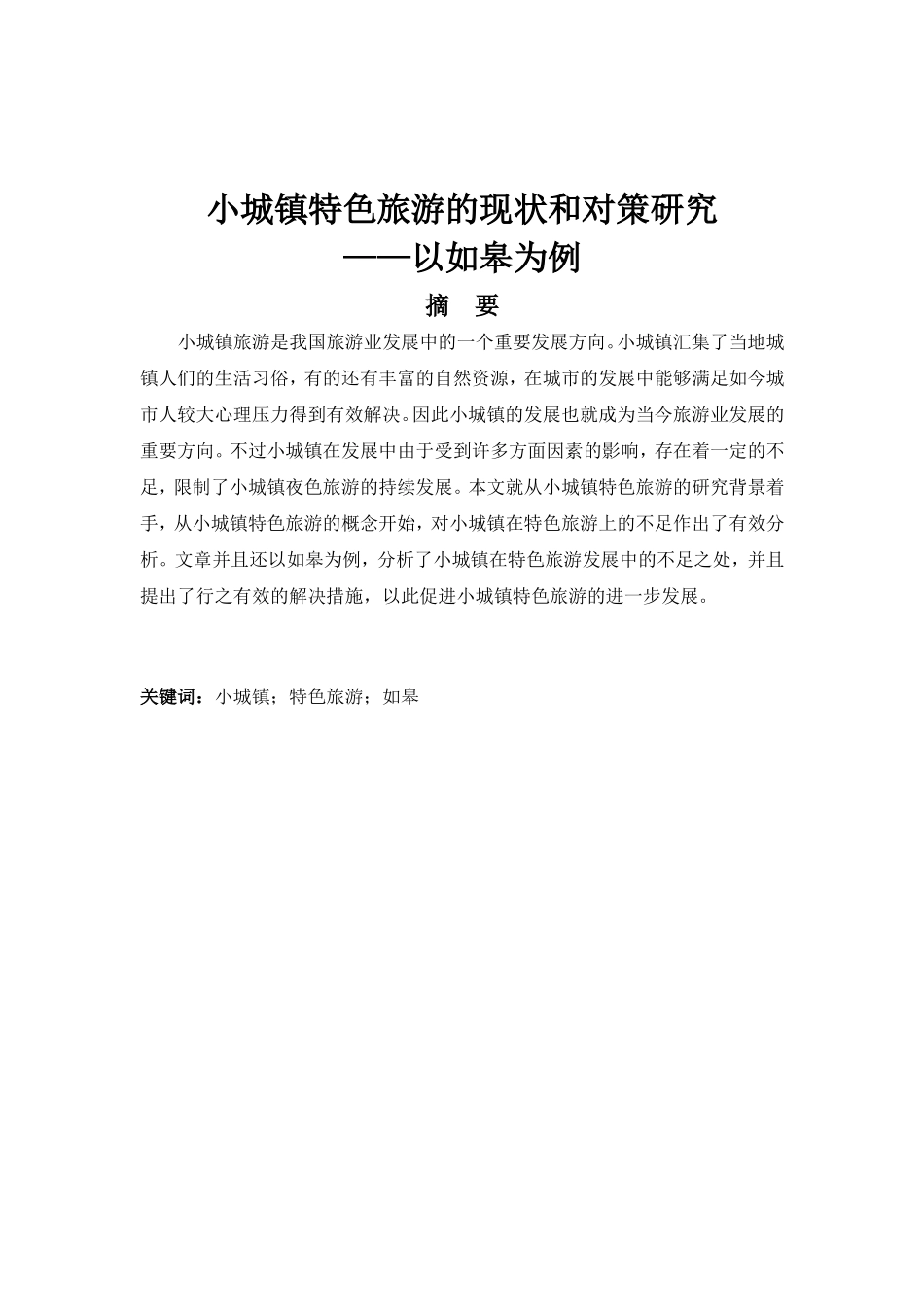 小城镇特色旅游的现状和对策研究
——以如皋为例

摘　要

小城镇旅游是我国旅游业发展中的一个重要发展方向。小城镇汇集了当地城镇人们的生活习俗，有的还有丰富的自然资源，在城市的发展中能够满足如今城市人较大心理压力得到有效解决。因此小城镇的发展也就成为当今旅游业发展的重要方向。不过小城镇在发展中由于受到许多方面因素的影响，存在着一定的不足，限制了小城镇夜色旅游的持续发展。本文就从小城镇特色旅游的研究背景着手，从小城镇特色旅游的概念开始，对小城镇在特色旅游上的不足作出了有效分析。文章并且还以如皋为例，分析了小城镇在特色旅游发展中的不足之处，并且提出了行之有效的解决措施，以此促进小城镇特色旅游的进一步发展。

关键词：小城镇；特色旅游；如皋